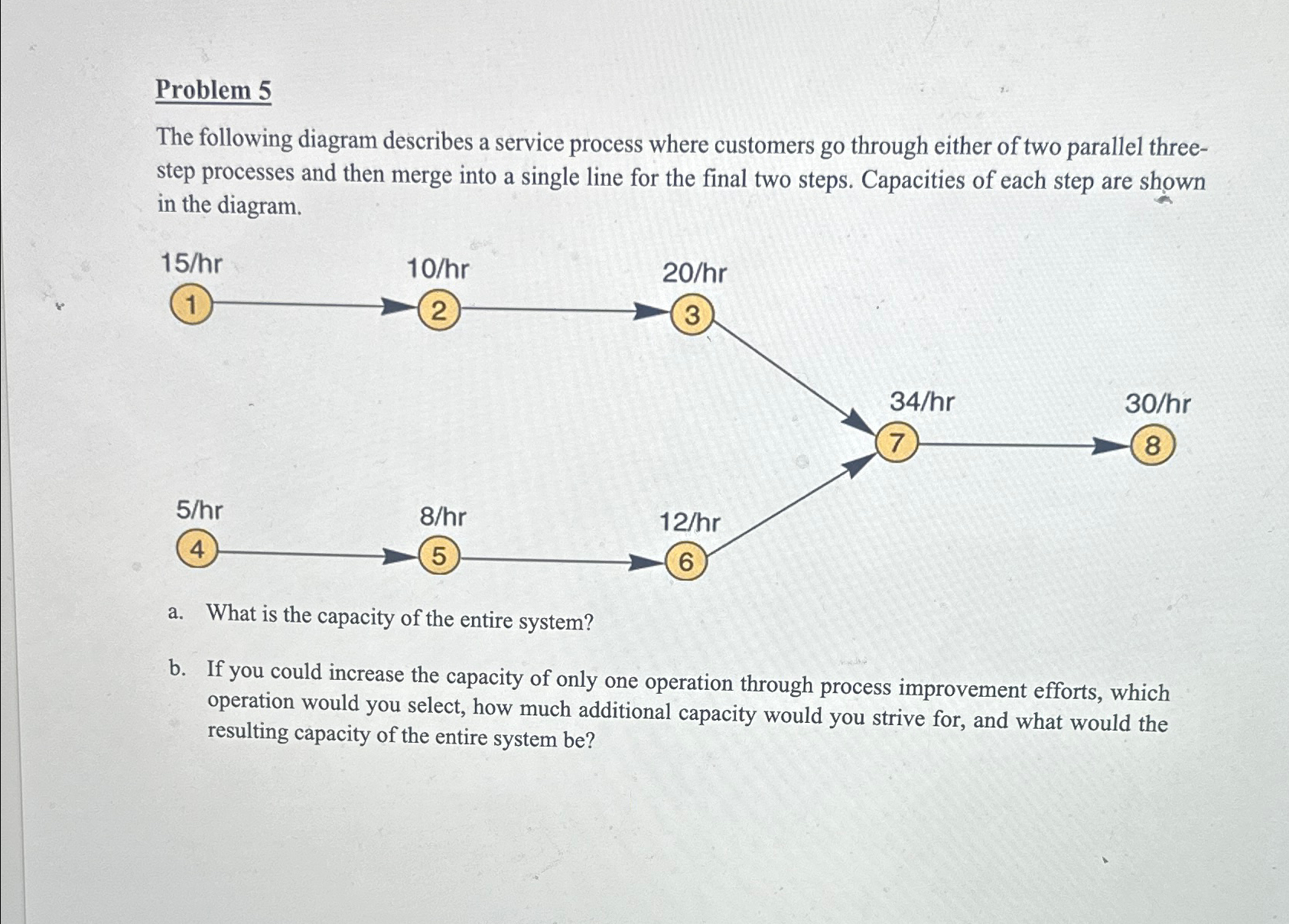 Problem 5

The following diagram describes a service process where customers go through either of two parallel three-step processes and then merge into a single line for the final two steps. Capacities of each step are shown in the diagram.

15/hr
1
10/hr
2
20/hr
3
34/hr
7
30/hr
8
5/hr
4
8/hr
5
12/hr
6

a. What is the capacity of the entire system?

b. If you could increase the capacity of only one operation through process improvement efforts, which operation would you select, how much additional capacity would you strive for, and what would the resulting capacity of the entire system be?